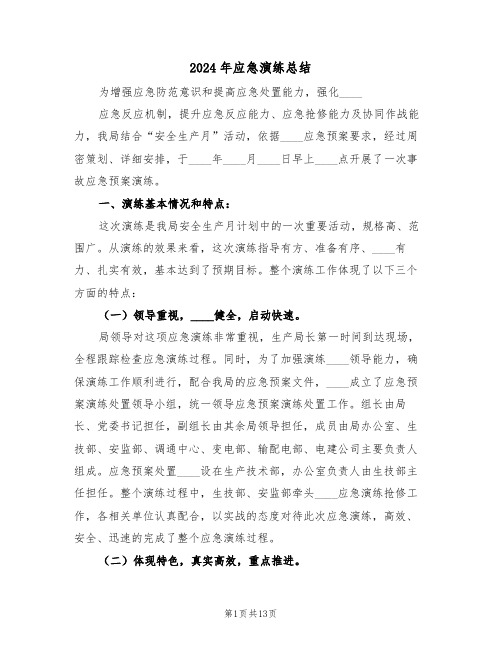 2024年应急演练总结

为增强应急防范意识和提高应急处置能力，强化____

应急反应机制，提升应急反应能力、应急抢修能力及协同作战能力，我局结合“安全生产月”活动，依据____应急预案要求，经过周密策划、详细安排，于____年____月____日早上____点开展了一次事故应急预案演练。

一、演练基本情况和特点：

这次演练是我局安全生产月计划中的一次重要活动，规格高、范围广。从演练的效果来看，这次演练指导有方、准备有序、____有力、扎实有效，基本达到了预期目标。整个演练工作体现了以下三个方面的特点：

（一）领导重视，____健全，启动快速。

局领导对这项应急演练非常重视，生产局长第一时间到达现场，全程跟踪检查应急演练过程。同时，为了加强演练____领导能力，确保演练工作顺利进行，配合我局的应急预案文件，____成立了应急预案演练处置领导小组，统一领导应急预案演练处置工作。组长由局长、党委书记担任，副组长由其余局领导担任，成员由局办公室、生技部、安监部、调通中心、变电部、输配电部、电建公司主要负责人组成。应急预案处置____设在生产技术部，办公室负责人由生技部主任担任。整个演练过程中，生技部、安监部牵头____应急演练抢修工作，各相关单位认真配合，以实战的态度对待此次应急演练，高效、安全、迅速的完成了整个应急演练过程。

（二）体现特色，真实高效，重点推进。

第1页共13页